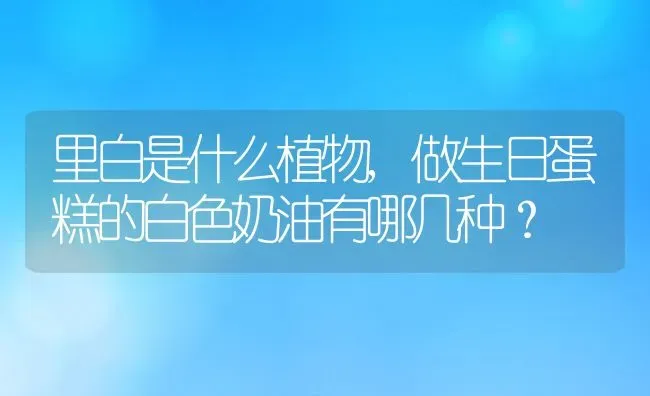 里白是什么植物，做生日蛋糕的白色奶油有哪几种？